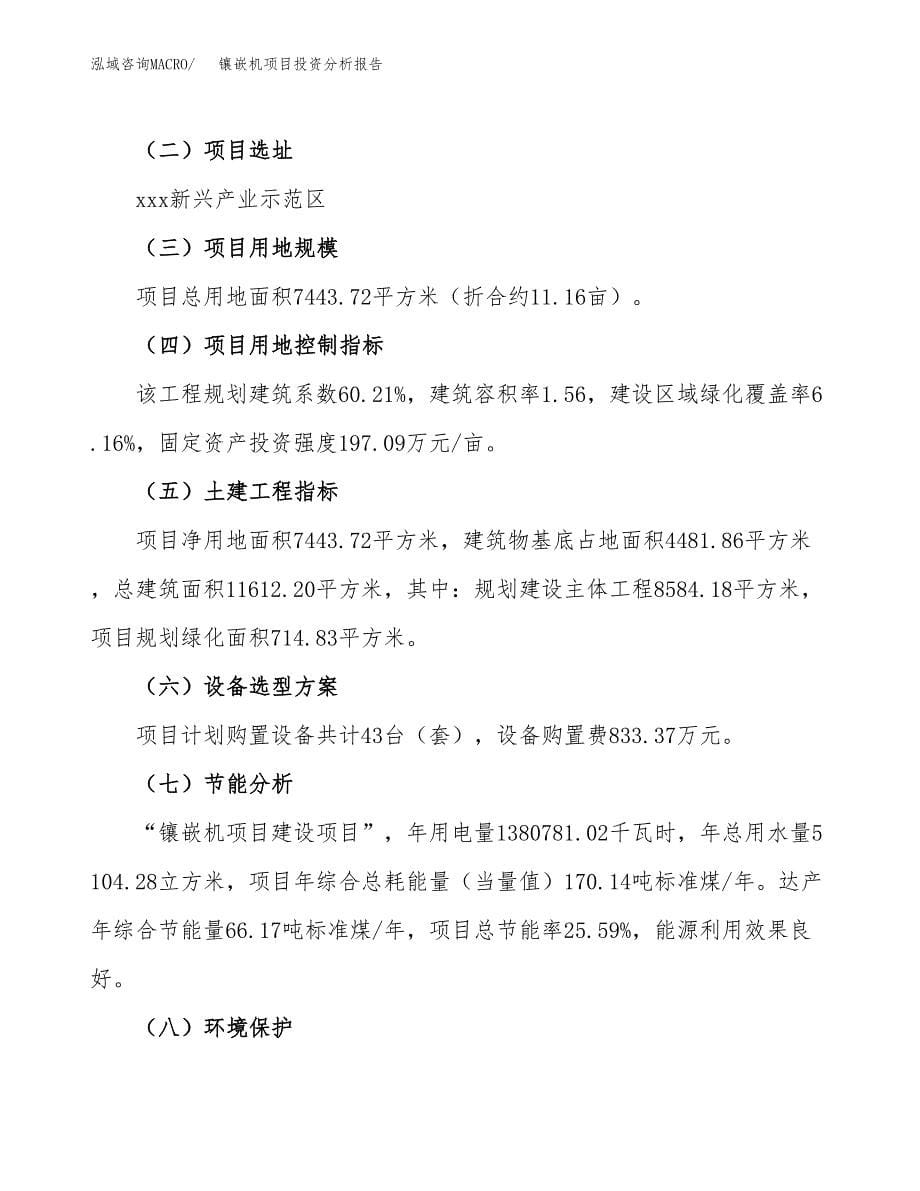 泓域咨询MACRO/　镶嵌机项目投资分析报告

（二）项目选址

xxx新兴产业示范区

（三）项目用地规模

项目总用地面积7443.72平方米（折合约11.16亩）。

（四）项目用地控制指标

该工程规划建筑系数60.21%，建筑容积率1.56，建设区域绿化覆盖率6.16%，固定资产投资强度197.09万元/亩。

（五）土建工程指标

项目净用地面积7443.72平方米，建筑物基底占地面积4481.86平方米，总建筑面积11612.20平方米，其中：规划建设主体工程8584.18平方米，项目规划绿化面积714.83平方米。

（六）设备选型方案

项目计划购置设备共计43台（套），设备购置费833.37万元。

（七）节能分析

“镶嵌机项目建设项目”，年用电量1380781.02千瓦时，年总用水量5104.28立方米，项目年综合总耗能量（当量值）170.14吨标准煤/年。达产年综合节能量66.17吨标准煤/年，项目总节能率25.59%，能源利用效果良好。

（八）环境保护